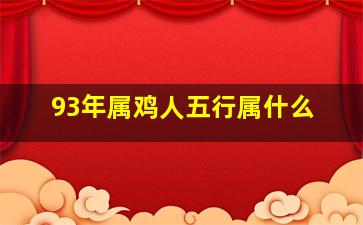 93年属鸡人五行属什么